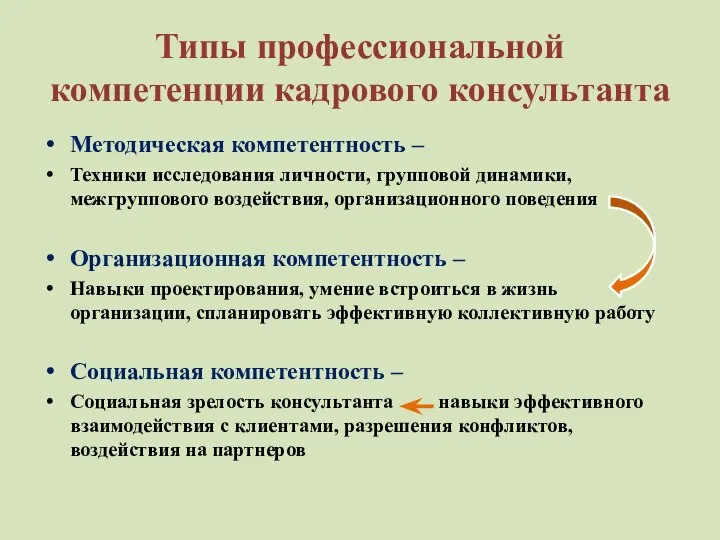 Типы профессиональной компетенции кадрового консультанта

• Методическая компетентность –
• Техники исследования личности, групповой динамики, межгруппового воздействия, организационного поведения

• Организационная компетентность –
• Навыки проектирования, умение встроиться в жизнь организации, спланировать эффективную коллективную работу

• Социальная компетентность –
• Социальная зрелость консультанта навыки эффективного взаимодействия с клиентами, разрешения конфликтов, воздействия на партнеров